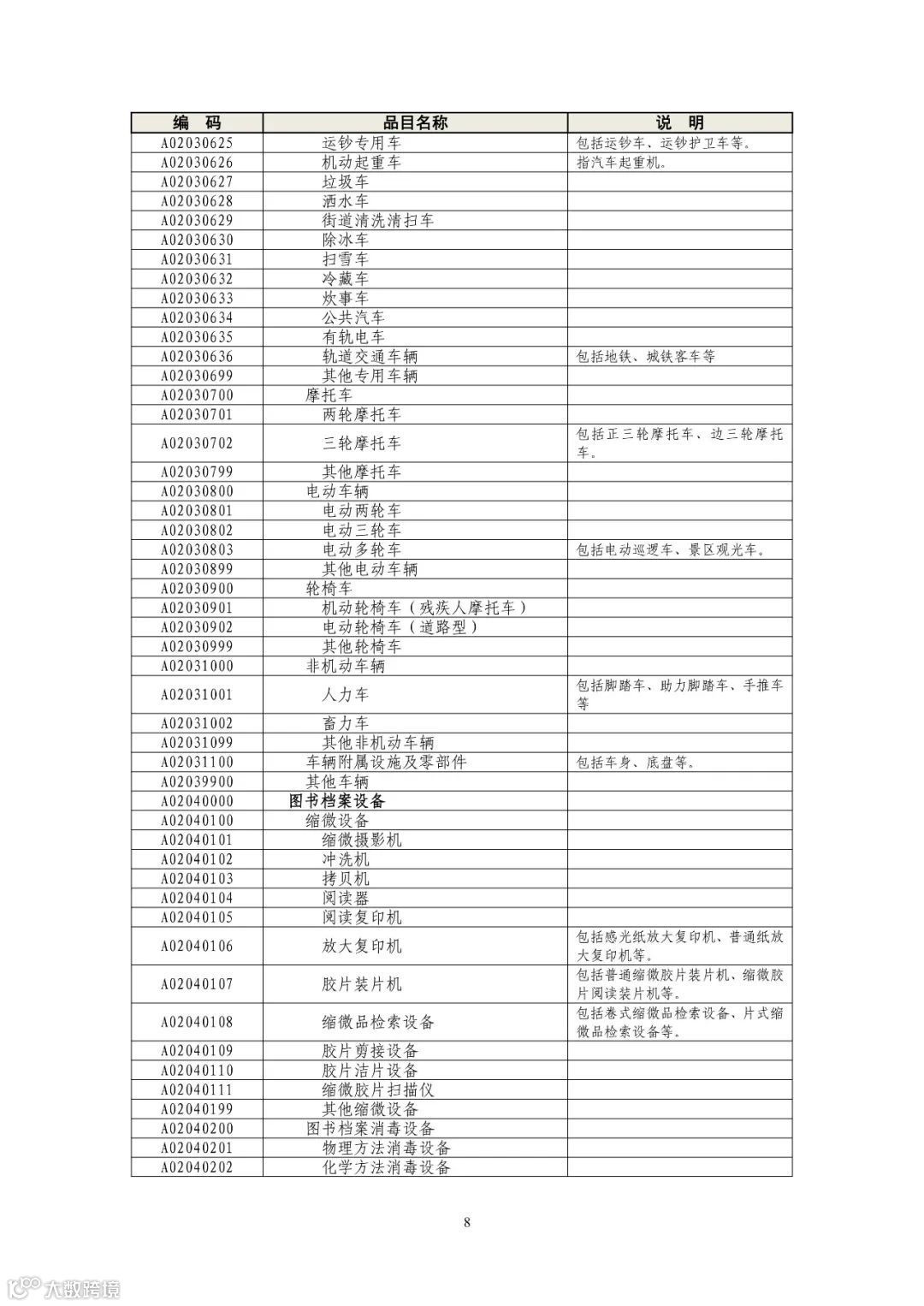 | 编　码 | 品目名称 | 说　明 |
|---|---|---|
| A02030625 | 运钞专用车 | 包括运钞车、运钞护卫车等。 |
| A02030626 | 机动起重车 | 指汽车起重机。 |
| A02030627 | 垃圾车 | |
| A02030628 | 洒水车 | |
| A02030629 | 街道清洗清扫车 | |
| A02030630 | 除冰车 | |
| A02030631 | 扫雪车 | |
| A02030632 | 冷藏车 | |
| A02030633 | 炊事车 | |
| A02030634 | 公共汽车 | |
| A02030635 | 有轨电车 | |
| A02030636 | 轨道交通车辆 | 包括地铁、城铁客车等 |
| A02030699 | 其他专用车辆 | |
| A02030700 | 摩托车 | |
| A02030701 | 两轮摩托车 | |
| A02030702 | 三轮摩托车 | 包括正三轮摩托车、边三轮摩托车。 |
| A02030799 | 其他摩托车 | |
| A02030800 | 电动车辆 | |
| A02030801 | 电动两轮车 | |
| A02030802 | 电动三轮车 | |
| A02030803 | 电动多轮车 | 包括电动巡逻车、景区观光车。 |
| A02030899 | 其他电动车辆 | |
| A02030900 | 轮椅车 | |
| A02030901 | 机动轮椅车（残疾人摩托车） | |
| A02030902 | 电动轮椅车（道路型） | |
| A02030999 | 其他轮椅车 | |
| A02031000 | 非机动车辆 | |
| A02031001 | 人力车 | 包括脚踏车、助力脚踏车、手推车等 |
| A02031002 | 畜力车 | |
| A02031099 | 其他非机动车辆 | |
| A02031100 | 车辆附属设施及零部件 | 包括车身、底盘等。 |
| A02039900 | 其他车辆 | |
| A02040000 | 图书档案设备 | |
| A02040100 | 缩微设备 | |
| A02040101 | 缩微摄影机 | |
| A02040102 | 冲洗机 | |
| A02040103 | 拷贝机 | |
| A02040104 | 阅读器 | |
| A02040105 | 阅读复印机 | |
| A02040106 | 放大复印机 | 包括感光纸放大复印机、普通纸放大复印机等。 |
| A02040107 | 胶片装片机 | 包括普通缩微胶片装片机、缩微胶片阅读装片机等。 |
| A02040108 | 缩微品检索设备 | 包括卷式缩微品检索设备、片式缩微品检索设备等。 |
| A02040109 | 胶片剪接设备 | |
| A02040110 | 胶片洁片设备 | |
| A02040111 | 缩微胶片扫描仪 | |
| A02040199 | 其他缩微设备 | |
| A02040200 | 图书档案消毒设备 | |
| A02040201 | 物理方法消毒设备 | |
| A02040202 | 化学方法消毒设备 | |

8

大数跨境